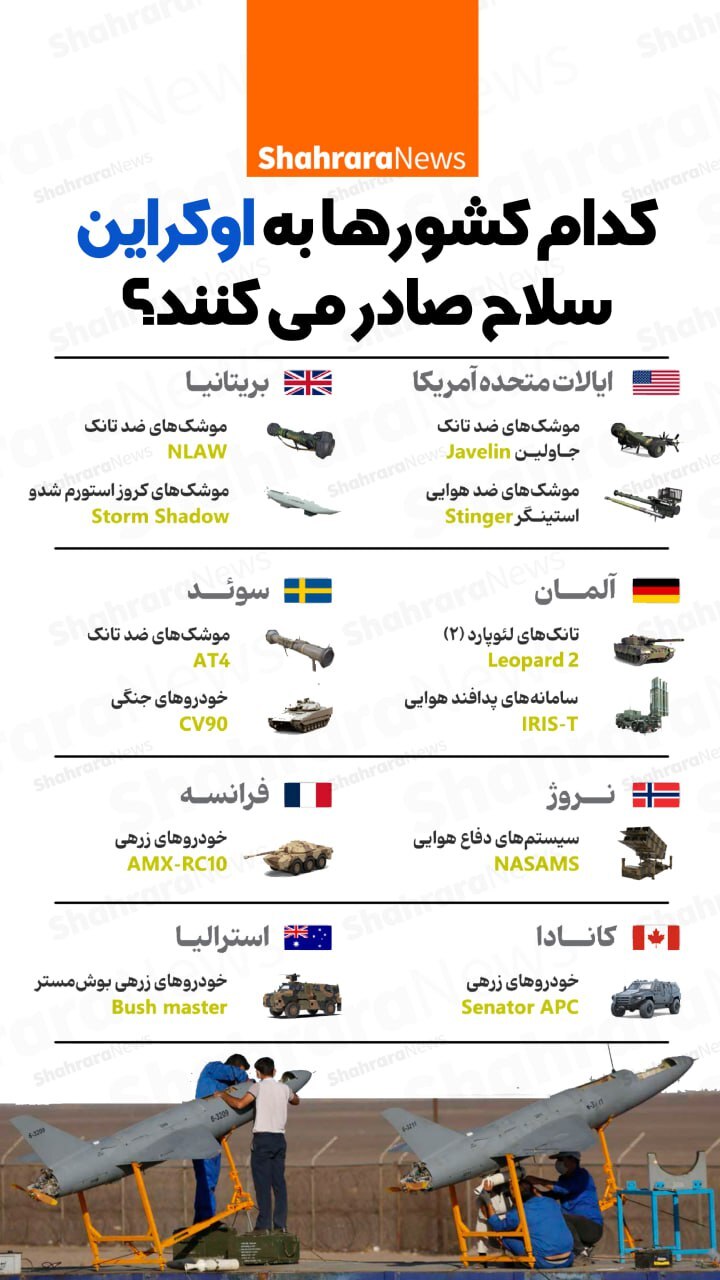 ShahraraNews

کدام کشورها به اوکراین سلاح صادر می کنند؟

ایالات متحده آمریکا

موشک‌های ضد تانک
جاولین Javelin

موشک‌های ضد هوایی
استینگر Stinger

بریتانیا

موشک‌های ضد تانک
NLAW

موشک‌های کروز استورم شدو
Storm Shadow

آلمان

تانک‌های لئوپارد (۲)
Leopard 2

سامانه‌های پدافند هوایی
IRIS-T

سوئد

موشک‌های ضد تانک
AT4

خودروهای جنگی
CV90

نروژ

سیستم‌های دفاع هوایی
NASAMS

فرانسه

خودروهای زرهی
AMX-RC10

کانادا

خودروهای زرهی
Senator APC

استرالیا

خودروهای زرهی بوش‌مستر
Bush master